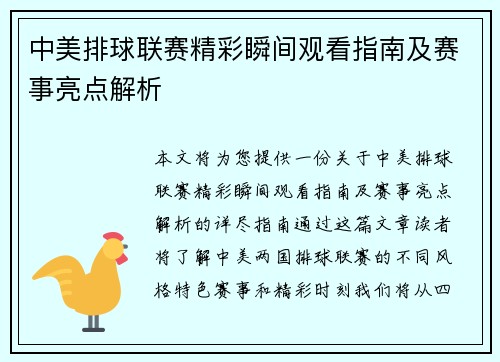 中美排球联赛精彩瞬间观看指南及赛事亮点解析

本文将为您提供一份关于中美排球联赛精彩瞬间观看指南及赛事亮点解析的详尽指南通过这篇文章读者将了解中美两国排球联赛的不同风格特色赛事和精彩时刻我们将从四